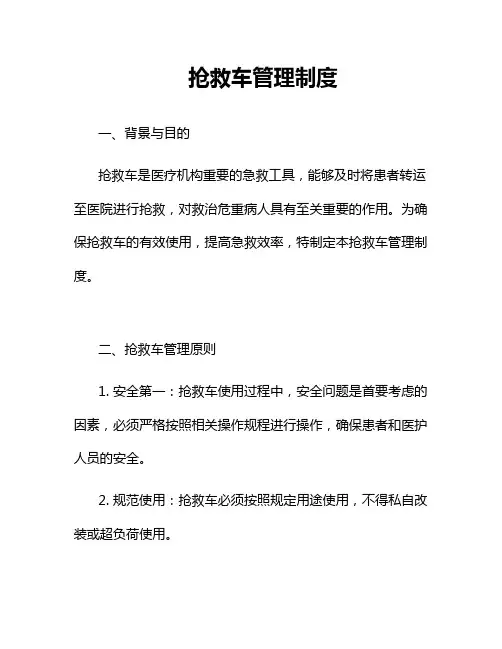 抢救车管理制度

一、背景与目的

抢救车是医疗机构重要的急救工具，能够及时将患者转运至医院进行抢救，对救治危重病人具有至关重要的作用。为确保抢救车的有效使用，提高急救效率，特制定本抢救车管理制度。

二、抢救车管理原则

1. 安全第一：抢救车使用过程中，安全问题是首要考虑的因素，必须严格按照相关操作规程进行操作，确保患者和医护人员的安全。

2. 规范使用：抢救车必须按照规定用途使用，不得私自改装或超负荷使用。